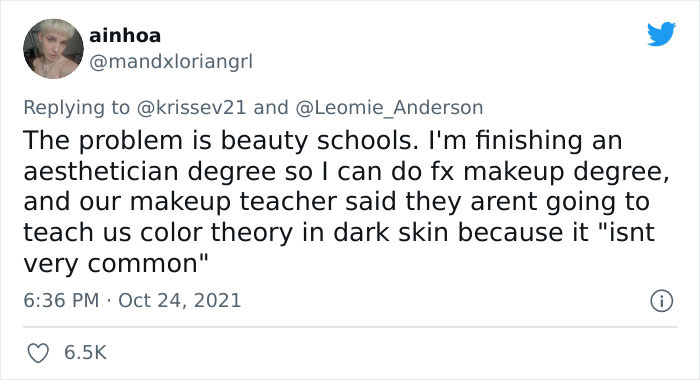 ainhoa
@mandxloriangrl

Replying to @krissev21 and @Leomie_Anderson

The problem is beauty schools. I'm finishing an aesthetician degree so I can do fx makeup degree, and our makeup teacher said they arent going to teach us color theory in dark skin because it "isnt very common"

6:36 PM · Oct 24, 2021

6.5K